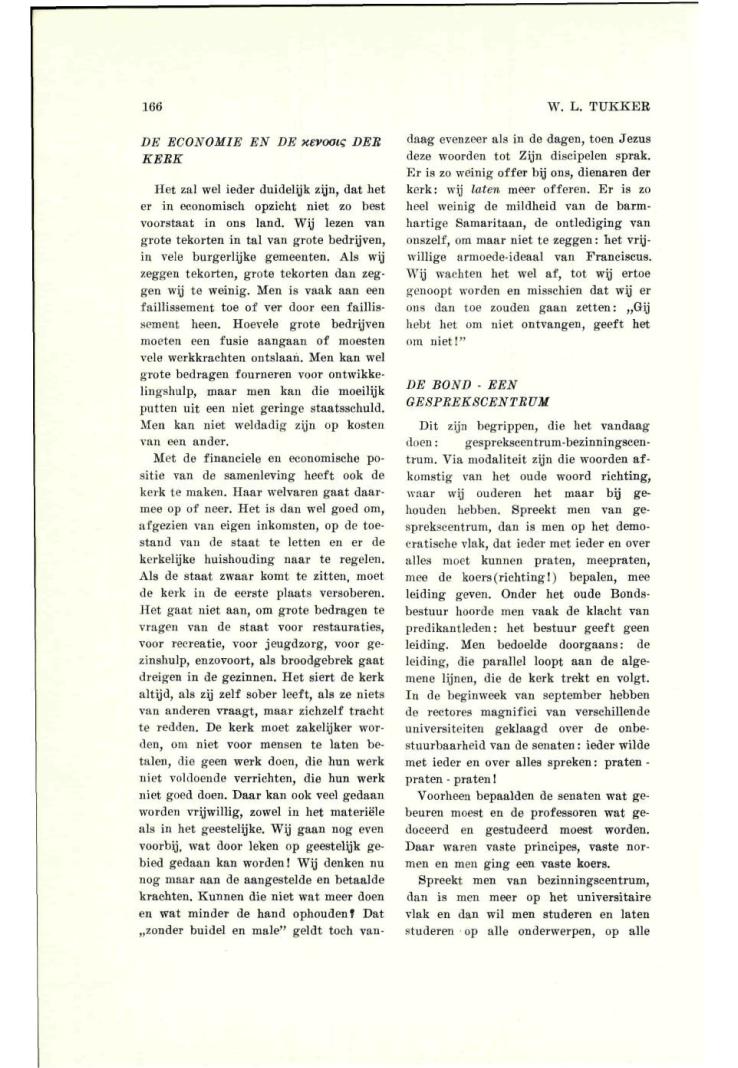 166

W. L. TUKKER

DE ECONOMIE EN DE κενοσις DER KERK

Het zal wel ieder duidelijk zijn, dat het er in economisch opzicht niet zo best voorstaat in ons land. Wij lezen van grote tekorten in tal van grote bedrijven, in vele burgerlijke gemeenten. Als wij zeggen tekorten, grote tekorten dan zeggen wij te weinig. Men is vaak aan een faillissement toe of ver door een faillissement heen. Hoevele grote bedrijven moeten een fusie aangaan of moesten vele werkkrachten ontslaan. Men kan wel grote bedragen fourneren voor ontwikkelingshulp, maar men kan die moeilijk putten uit een niet geringe staatsschuld. Men kan niet weldadig zijn op kosten van een ander.

Met de financiele en economische positie van de samenleving heeft ook de kerk te maken. Haar welvaren gaat daarmee op of neer. Het is dan wel goed om, afgezien van eigen inkomsten, op de toestand van de staat te letten en er de kerkelijke huishouding naar te regelen. Als de staat zwaar komt te zitten, moet de kerk in de eerste plaats versoberen. Het gaat niet aan, om grote bedragen te vragen van de staat voor restauraties, voor recreatie, voor jeugdzorg, voor gezinshulp, enzovoort, als broodgebrek gaat dreigen in de gezinnen. Het siert de kerk altijd, als zij zelf sober leeft, als ze niets van anderen vraagt, maar zichzelf tracht te redden. De kerk moet zakelijker worden, om niet voor mensen te laten betalen, die geen werk doen, die hun werk niet voldoende verrichten, die hun werk niet goed doen. Daar kan ook veel gedaan worden vrijwillig, zowel in het materiële als in het geestelijke. Wij gaan nog even voorbij, wat door leken op geestelijk gebied gedaan kan worden! Wij denken nu nog maar aan de aangestelde en betaalde krachten. Kunnen die niet wat meer doen en wat minder de hand ophouden? Dat „zonder buidel en male" geldt toch vandaag evenzeer als in de dagen, toen Jezus deze woorden tot Zijn discipelen sprak. Er is zo weinig offer bij ons, dienaren der kerk: wij laten meer offeren. Er is zo heel weinig de mildheid van de barmhartige Samaritaan, de ontlediging van onszelf, om maar niet te zeggen: het vrijwillige armoede-ideaal van Franciscus. Wij wachten het wel af, tot wij ertoe genoopt worden en misschien dat wij er ons dan toe zouden gaan zetten: „Gij hebt het om niet ontvangen, geeft het om niet!"

DE BOND - EEN GESPREKSCENTRUM

Dit zijn begrippen, die het vandaag doen: gesprekscentrum-bezinningscentrum. Via modaliteit zijn die woorden afkomstig van het oude woord richting, waar wij ouderen het maar bij gehouden hebben. Spreekt men van gesprekscentrum, dan is men op het democratische vlak, dat ieder met ieder en over alles moet kunnen praten, meepraten, mee de koers(richting!) bepalen, mee leiding geven. Onder het oude Bondsbestuur hoorde men vaak de klacht van predikantleden: het bestuur geeft geen leiding. Men bedoelde doorgaans: de leiding, die parallel loopt aan de algemene lijnen, die de kerk trekt en volgt. In de beginweek van september hebben de rectores magnifici van verschillende universiteiten geklaagd over de onbestuurbaarheid van de senaten: ieder wilde met ieder en over alles spreken: praten - praten - praten!

Voorheen bepaalden de senaten wat gebeuren moest en de professoren wat gedoceerd en gestudeerd moest worden. Daar waren vaste principes, vaste normen en men ging een vaste koers.

Spreekt men van bezinningscentrum, dan is men meer op het universitaire vlak en dan wil men studeren en laten studeren op alle onderwerpen, op alle